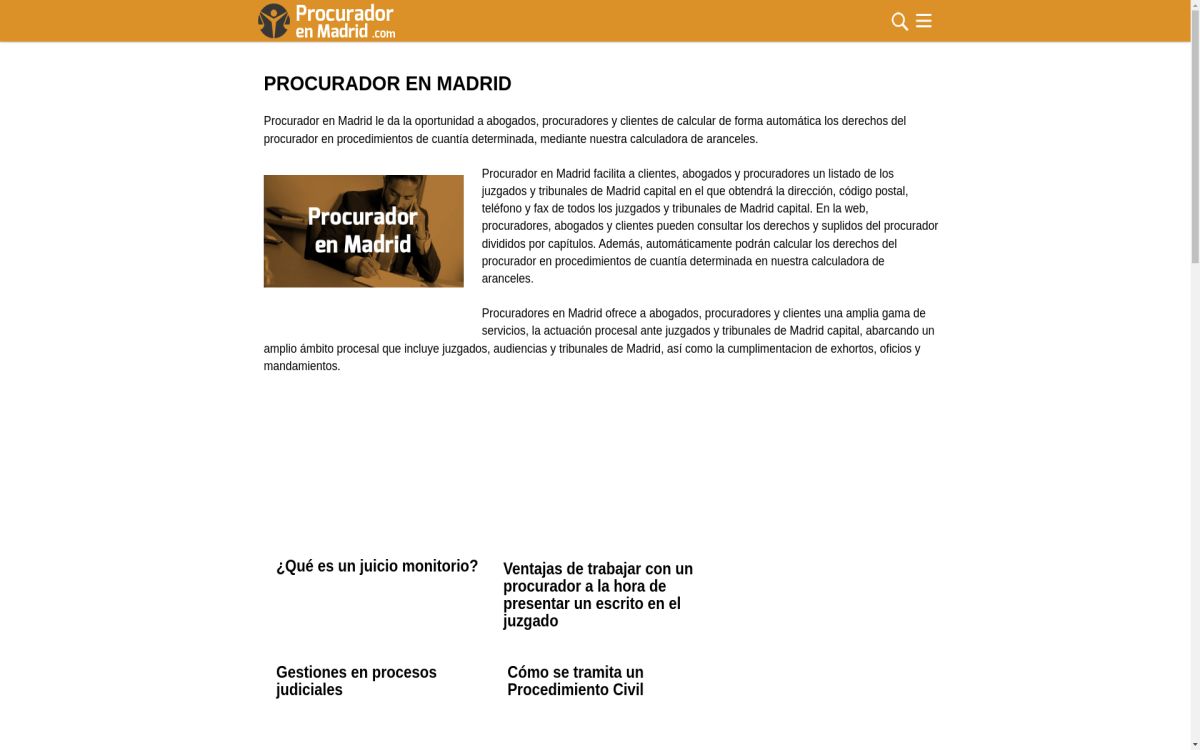 Procurador en Madrid .com

PROCURADOR EN MADRID

Procurador en Madrid le da la oportunidad a abogados, procuradores y clientes de calcular de forma automática los derechos del procurador en procedimientos de cuantía determinada, mediante nuestra calculadora de aranceles.

Procurador en Madrid

Procurador en Madrid facilita a clientes, abogados y procuradores un listado de los juzgados y tribunales de Madrid capital en el que obtendrá la dirección, código postal, teléfono y fax de todos los juzgados y tribunales de Madrid capital. En la web, procuradores, abogados y clientes pueden consultar los derechos y suplidos del procurador divididos por capítulos. Además, automáticamente podrán calcular los derechos del procurador en procedimientos de cuantía determinada en nuestra calculadora de aranceles.

Procuradores en Madrid ofrece a abogados, procuradores y clientes una amplia gama de servicios, la actuación procesal ante juzgados y tribunales de Madrid capital, abarcando un amplio ámbito procesal que incluye juzgados, audiencias y tribunales de Madrid, así como la cumplimentacion de exhortos, oficios y mandamientos.

¿Qué es un juicio monitorio?

Ventajas de trabajar con un procurador a la hora de presentar un escrito en el juzgado

Gestiones en procesos judiciales

Cómo se tramita un Procedimiento Civil